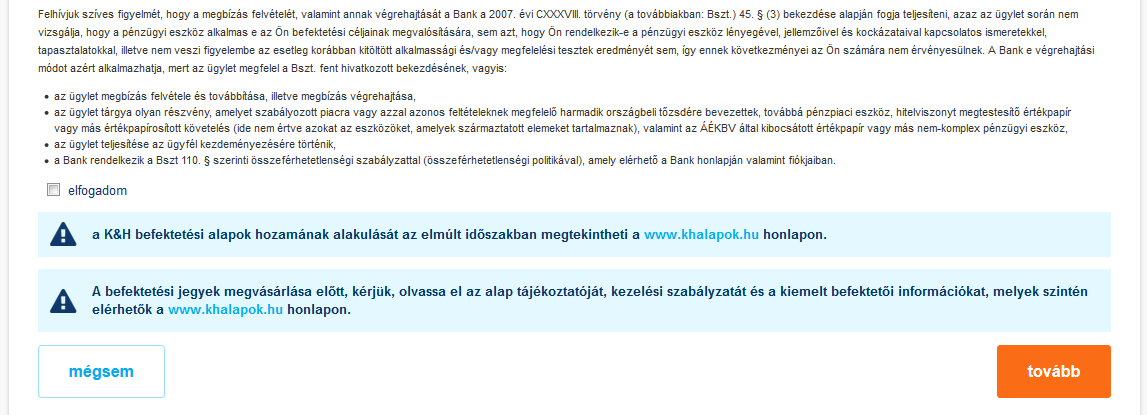 Felhívjuk szíves figyelmét, hogy a megbízás felvételét, valamint annak végrehajtását a Bank a 2007. évi CXXXVIII. törvény (a továbbiakban: Bszt.) 45. § (3) bekezdése alapján fogja teljesíteni, azaz az ügylet során nem vizsgálja, hogy a pénzügyi eszköz alkalmas e az Ön befektetési céljainak megvalósítására, sem azt, hogy Ön rendelkezik-e a pénzügyi eszköz lényegével, jellemzőivel és kockázataival kapcsolatos ismeretekkel, tapasztalatokkal, illetve nem veszi figyelembe az esetleg korábban kitöltött alkalmassági és/vagy megfelelési tesztek eredményét sem, így ennek következményei az Ön számára nem érvényesülnek. A Bank e végrehajtási módot azért alkalmazhatja, mert az ügylet megfelel a Bszt. fent hivatkozott bekezdésének, vagyis:

• az ügylet megbízás felvétele és továbbítása, illetve megbízás végrehajtása,
• az ügylet tárgya olyan részvény, amelyet szabályozott piacra vagy azzal azonos feltételeknek megfelelő harmadik országbeli tőzsdére bevezettek, továbbá pénzpiaci eszköz, hitelviszonyt megtestesítő értékpapír vagy más értékpapírosított követelés (ide nem értve azokat az eszközöket, amelyek származtatott elemeket tartalmaznak), valamint az ÁÉKBV által kibocsátott értékpapír vagy más nem-komplex pénzügyi eszköz,
• az ügylet teljesítése az ügyfél kezdeményezésére történik,
• a Bank rendelkezik a Bszt 110. § szerinti összeférhetetlenségi szabályzattal (összeférhetetlenségi politikával), amely elérhető a Bank honlapján valamint fiókjaiban.

elfogadom

a K&H befektetési alapok hozamának alakulását az elmúlt időszakban megtekintheti a www.khalapok.hu honlapon.

A befektetési jegyek megvásárlása előtt, kérjük, olvassa el az alap tájékoztatóját, kezelési szabályzatát és a kiemelt befektetői információkat, melyek szintén elérhetők a www.khalapok.hu honlapon.

mégsem

tovább